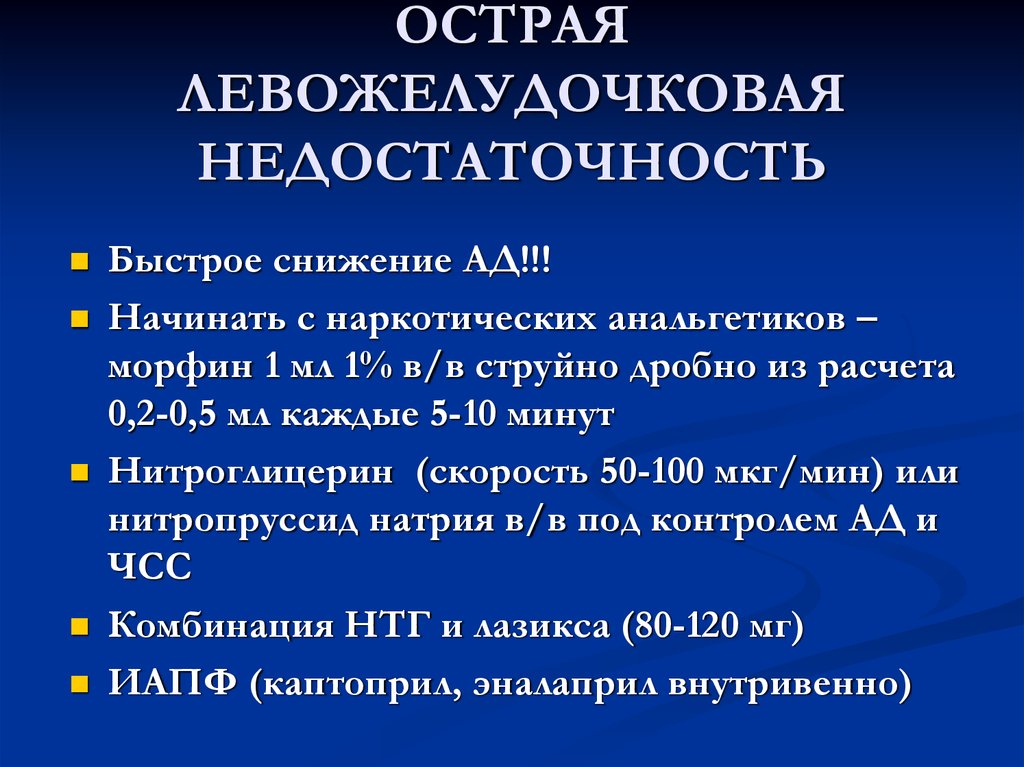 ОСТРАЯ ЛЕВОЖЕЛУДОЧКОВАЯ НЕДОСТАТОЧНОСТЬ

Быстрое снижение АД!!!

Начинать с наркотических анальгетиков – морфин 1 мл 1% в/в струйно дробно из расчета 0,2-0,5 мл каждые 5-10 минут

Нитроглицерин (скорость 50-100 мкг/мин) или нитропруссид натрия в/в под контролем АД и ЧСС

Комбинация НТГ и лазикса (80-120 мг)

ИАПФ (каптоприл, эналаприл внутривенно)